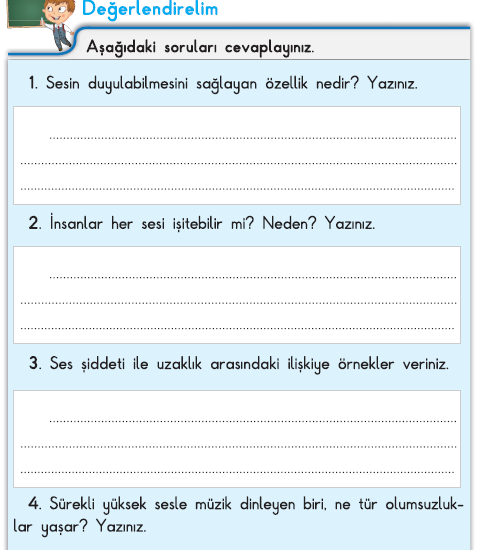 Değerlendirelim

Aşağıdaki soruları cevaplayınız.

1. Sesin duyulabilmesini sağlayan özellik nedir? Yazınız.

2. İnsanlar her sesi işitebilir mi? Neden? Yazınız.

3. Ses şiddeti ile uzaklık arasındaki ilişkiye örnekler veriniz.

4. Sürekli yüksek sesle müzik dinleyen biri, ne tür olumsuzluklar yaşar? Yazınız.